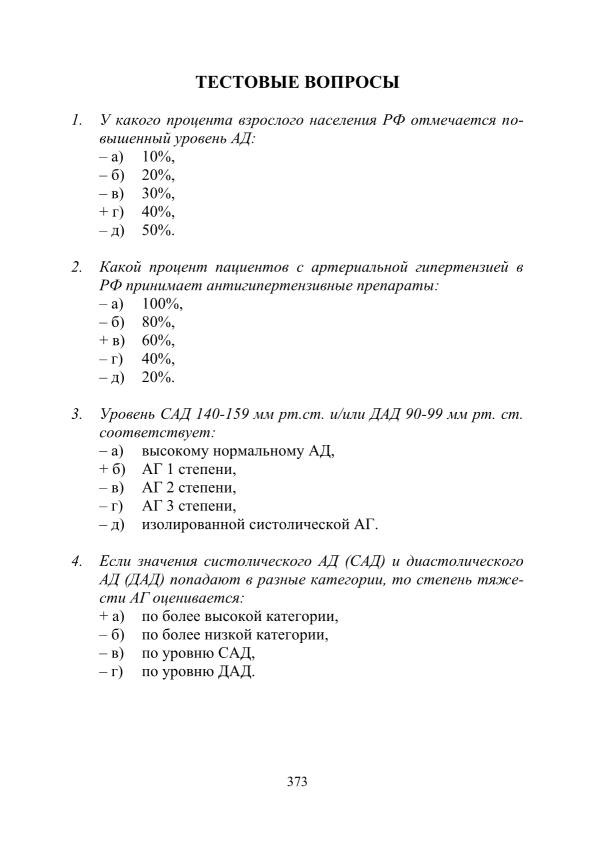 ТЕСТОВЫЕ ВОПРОСЫ

1. У какого процента взрослого населения РФ отмечается повышенный уровень АД:
– а) 10%,
– б) 20%,
– в) 30%,
+ г) 40%,
– д) 50%.

2. Какой процент пациентов с артериальной гипертензией в РФ принимает антигипертензивные препараты:
– а) 100%,
– б) 80%,
+ в) 60%,
– г) 40%,
– д) 20%.

3. Уровень САД 140-159 мм рт.ст. и/или ДАД 90-99 мм рт. ст. соответствует:
– а) высокому нормальному АД,
+ б) АГ 1 степени,
– в) АГ 2 степени,
– г) АГ 3 степени,
– д) изолированной систолической АГ.

4. Если значения систолического АД (САД) и диастолического АД (ДАД) попадают в разные категории, то степень тяжести АГ оценивается:
+ а) по более высокой категории,
– б) по более низкой категории,
– в) по уровню САД,
– г) по уровню ДАД.

373